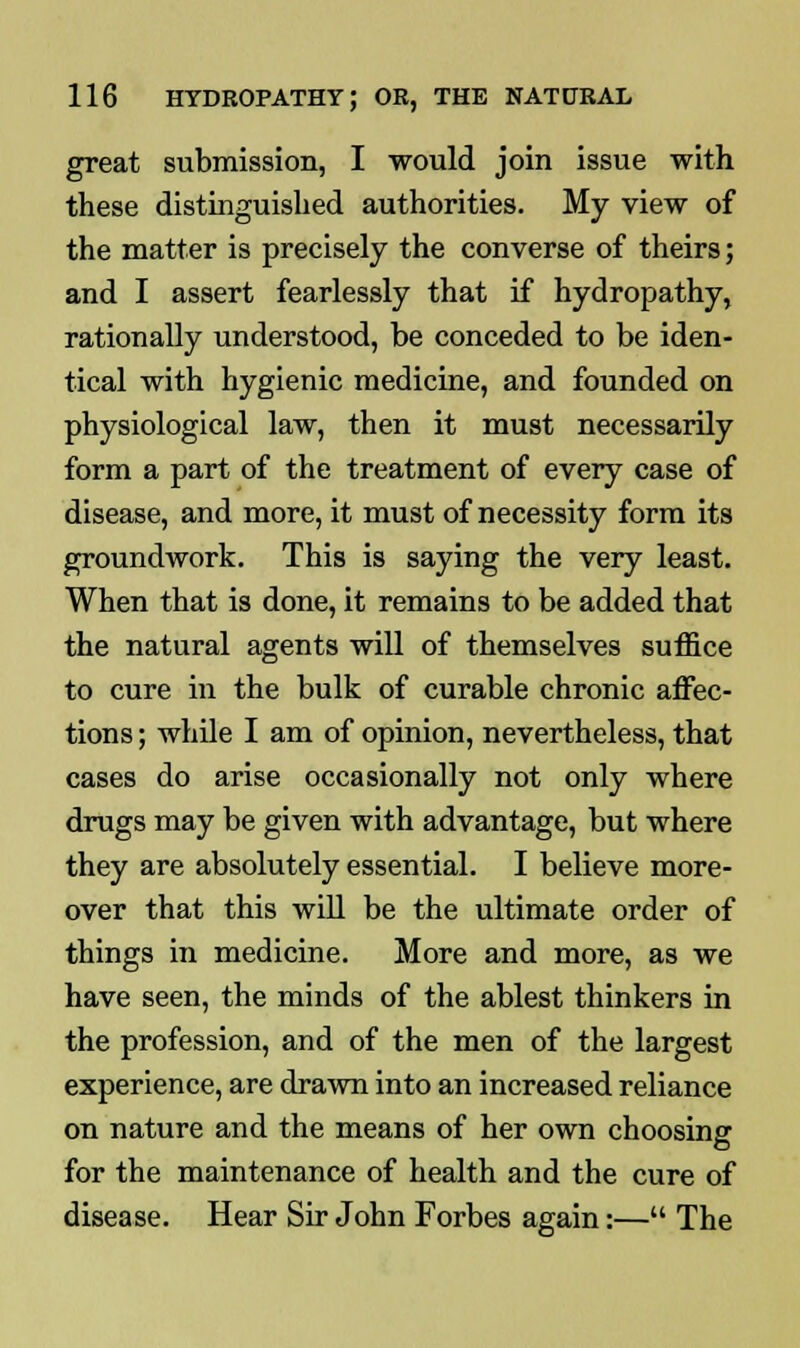 116 HYDROPATHY; OR, THE NATURAL

great submission, I would join issue with these distinguished authorities. My view of the matter is precisely the converse of theirs; and I assert fearlessly that if hydropathy, rationally understood, be conceded to be identical with hygienic medicine, and founded on physiological law, then it must necessarily form a part of the treatment of every case of disease, and more, it must of necessity form its groundwork. This is saying the very least. When that is done, it remains to be added that the natural agents will of themselves suffice to cure in the bulk of curable chronic affections; while I am of opinion, nevertheless, that cases do arise occasionally not only where drugs may be given with advantage, but where they are absolutely essential. I believe moreover that this will be the ultimate order of things in medicine. More and more, as we have seen, the minds of the ablest thinkers in the profession, and of the men of the largest experience, are drawn into an increased reliance on nature and the means of her own choosing for the maintenance of health and the cure of disease. Hear Sir John Forbes again:—" The